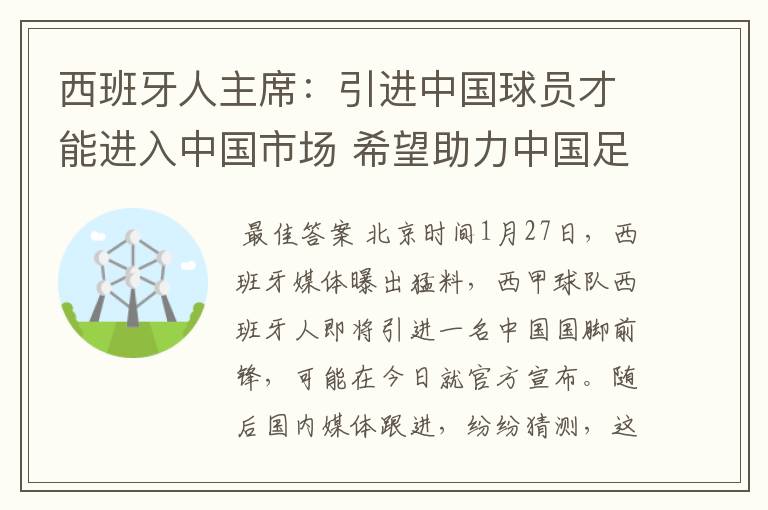 西班牙人主席：引进中国球员才能进入中国市场 希望助力中国足

最佳答案 北京时间1月27日，西班牙媒体曝出猛料，西甲球队西班牙人即将引进一名中国国脚前锋，可能在今日就官方宣布。随后国内媒体跟进，纷纷猜测，这